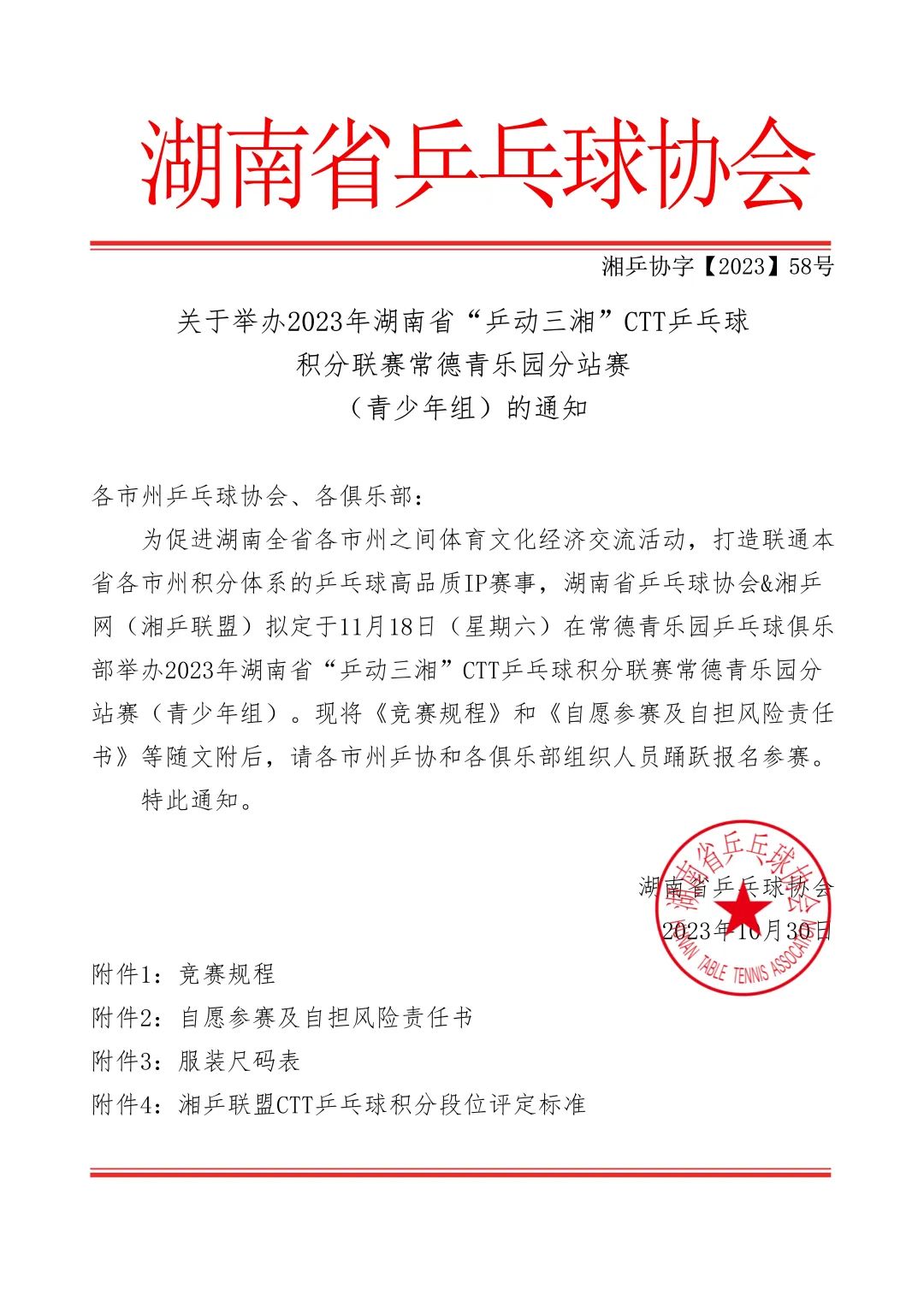 湖南省乒乓球协会

湘乒协字【2023】58号

关于举办2023年湖南省“乒动三湘”CTT乒乓球积分联赛常德青乐园分站赛（青少年组）的通知

各市州乒乓球协会、各俱乐部：

为促进湖南全省各市州之间体育文化经济交流活动，打造联通本省各市州积分体系的乒乓球高品质IP赛事，湖南省乒乓球协会&湘乒网（湘乒联盟）拟定于11月18日（星期六）在常德青乐园乒乓球俱乐部举办2023年湖南省“乒动三湘”CTT乒乓球积分联赛常德青乐园分站赛（青少年组）。现将《竞赛规程》和《自愿参赛及自担风险责任书》等随文附后，请各市州乒协和各俱乐部组织人员踊跃报名参赛。

特此通知。

湖南省乒乓球协会
2023年10月30日

湖南省乒乓球协会
HUNAN TABLE TENNIS ASSOCIATION

附件1：竞赛规程
附件2：自愿参赛及自担风险责任书
附件3：服装尺码表
附件4：湘乒联盟CTT乒乓球积分段位评定标准